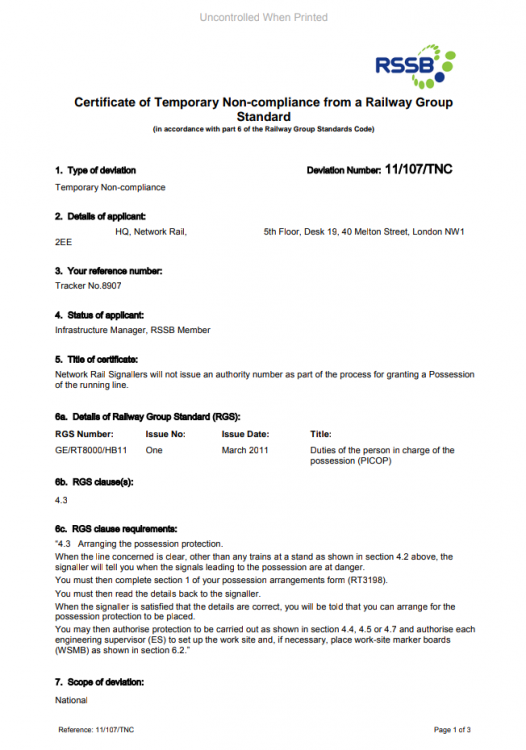 Uncontrolled When Printed

RSSB

Certificate of Temporary Non-compliance from a Railway Group Standard
(in accordance with part 6 of the Railway Group Standards Code)

1. Type of deviation

Deviation Number: 11/107/TNC

Temporary Non-compliance

2. Details of applicant:

HQ, Network Rail, 5th Floor, Desk 19, 40 Melton Street, London NW1 2EE

3. Your reference number:

Tracker No.8907

4. Status of applicant:

Infrastructure Manager, RSSB Member

5. Title of certificate:

Network Rail Signallers will not issue an authority number as part of the process for granting a Possession of the running line.

6a. Details of Railway Group Standard (RGS):

| RGS Number: | Issue No: | Issue Date: | Title: |
|---|---|---|---|
| GE/RT8000/HB11 | One | March 2011 | Duties of the person in charge of the possession (PICOP) |

6b. RGS clause(s):

4.3

6c. RGS clause requirements:

"4.3 Arranging the possession protection.

When the line concerned is clear, other than any trains at a stand as shown in section 4.2 above, the signaller will tell you when the signals leading to the possession are at danger.

You must then complete section 1 of your possession arrangements form (RT3198).

You must then read the details back to the signaller.

When the signaller is satisfied that the details are correct, you will be told that you can arrange for the possession protection to be placed.

You may then authorise protection to be carried out as shown in section 4.4, 4.5 or 4.7 and authorise each engineering supervisor (ES) to set up the work site and, if necessary, place work-site marker boards (WSMB) as shown in section 6.2."

7. Scope of deviation:

National

Reference: 11/107/TNC

Page 1 of 3